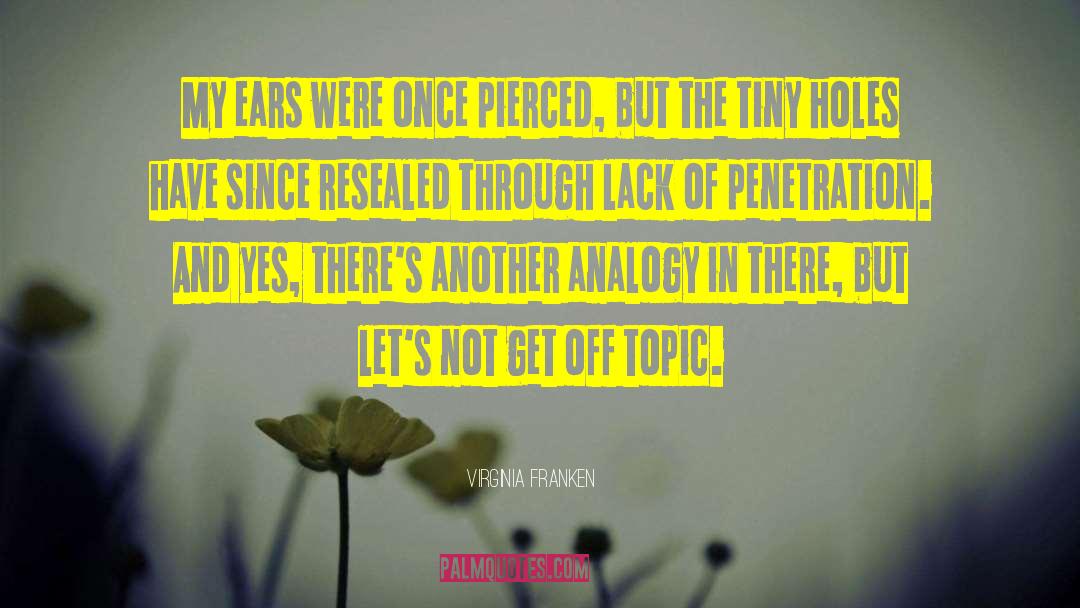 MY EARS WERE ONCE PIERCED, BUT THE TINY HOLES HAVE SINCE RESEALED THROUGH LACK OF PENETRATION. AND YES, THERE'S ANOTHER ANALOGY IN THERE, BUT LET'S NOT GET OFF TOPIC.

VIRGINIA FRANKEN

PALMQUOTES.COM